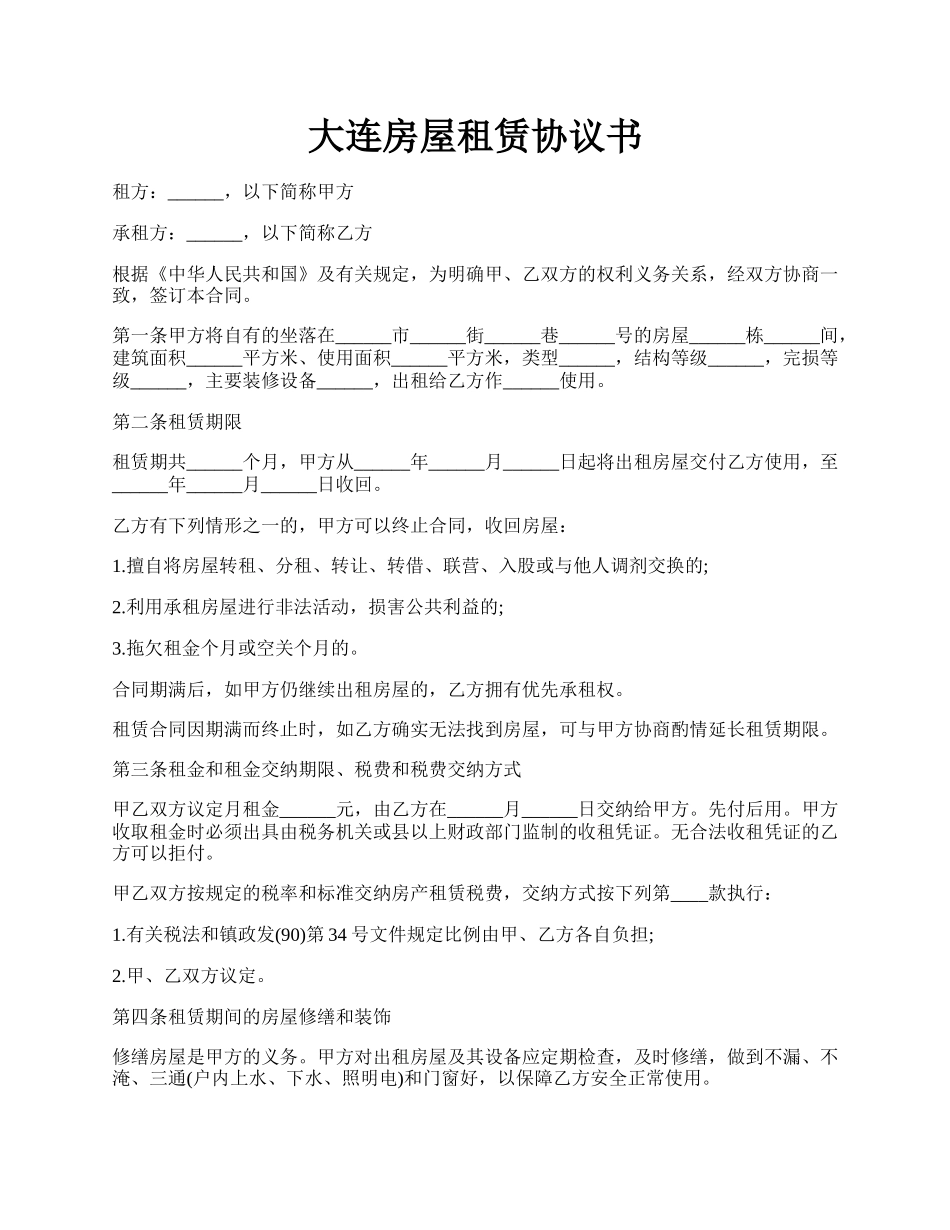 大连房屋租赁协议书

租方：______，以下简称甲方

承租方：______，以下简称乙方

根据《中华人民共和国》及有关规定，为明确甲、乙双方的权利义务关系，经双方协商一致，签订本合同。

第一条甲方将自有的坐落在______市______街______巷______号的房屋______栋______间，建筑面积______平方米、使用面积______平方米，类型______，结构等级______，完损等级______，主要装修设备______，出租给乙方作______使用。

第二条租赁期限

租赁期共______个月，甲方从______年______月______日起将出租房屋交付乙方使用，至______年______月______日收回。

乙方有下列情形之一的，甲方可以终止合同，收回房屋：

1.擅自将房屋转租、分租、转让、转借、联营、入股或与他人调剂交换的;

2.利用承租房屋进行非法活动，损害公共利益的;

3.拖欠租金个月或空关个月的。

合同期满后，如甲方仍继续出租房屋的，乙方拥有优先承租权。

租赁合同因期满而终止时，如乙方确实无法找到房屋，可与甲方协商酌情延长租赁期限。

第三条租金和租金交纳期限、税费和税费交纳方式

甲乙双方议定月租金______元，由乙方在______月______日交纳给甲方。先付后用。甲方收取租金时必须出具由税务机关或县以上财政部门监制的收租凭证。无合法收租凭证的乙方可以拒付。

甲乙双方按规定的税率和标准交纳房产租赁税费，交纳方式按下列第____款执行：

1.有关税法和镇政发(90)第 34 号文件规定比例由甲、乙方各自负担;

2.甲、乙双方议定。

第四条租赁期间的房屋修缮和装饰

修缮房屋是甲方的义务。甲方对出租房屋及其设备应定期检查，及时修缮，做到不漏、不淹、三通(户内上水、下水、照明电)和门窗好，以保障乙方安全正常使用。